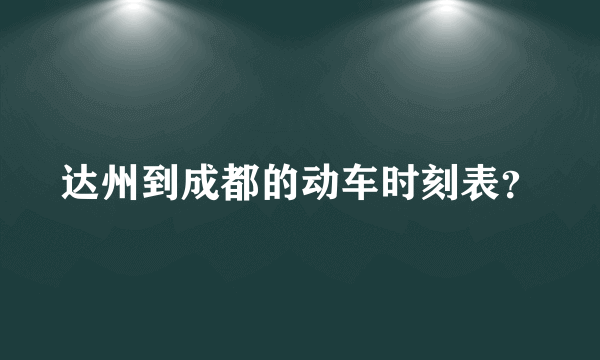 达州到成都的动车时刻表？